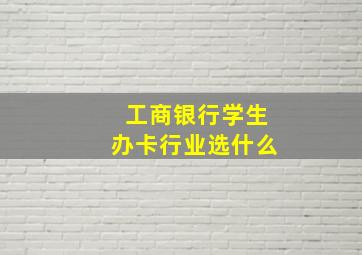 工商银行学生
办卡行业选什么